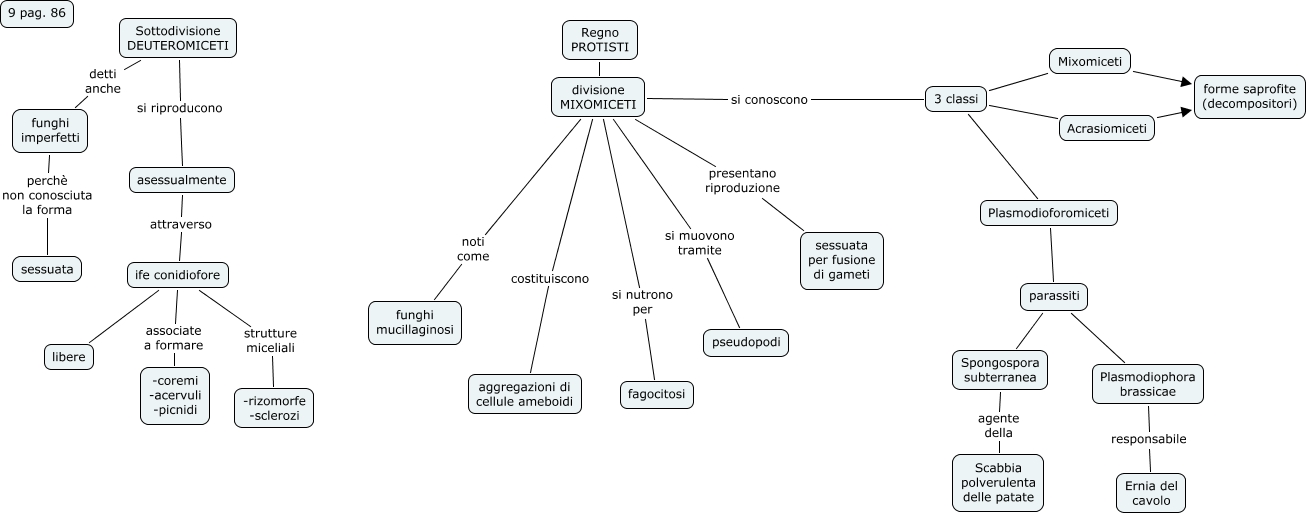 9 pag. 86

Sottodivisione DEUTEROMICETI

detti anche

funghi imperfetti

perchè non conosciuta la forma

sessuata

si riproducono

asessualmente

attraverso

ife conidiofore

libere

associate a formare

-coremi
-acervuli
-picnidi

strutture miceliali

-rizomorfe
-sclerozi

Regno PROTISTI

divisione MIXOMICETI

noti come

funghi mucillaginosi

costituiscono

aggregazioni di cellule ameboidi

si nutrono per

fagocitosi

si muovono tramite

pseudopodi

presentano riproduzione

sessuata per fusione di gameti

si conoscono

3 classi

Mixomiceti

Acrasiomiceti

forme saprofite (decompositori)

Plasmodioforomiceti

parassiti

Spongospora subterranea

agente della

Scabbia polverulenta delle patate

Plasmodiophora brassicae

responsabile

Ernia del cavolo